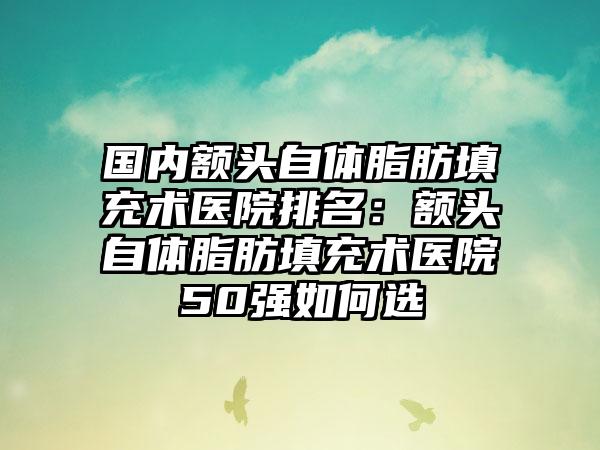 国内额头自体脂肪填充术医院排名：额头自体脂肪填充术医院50强如何选